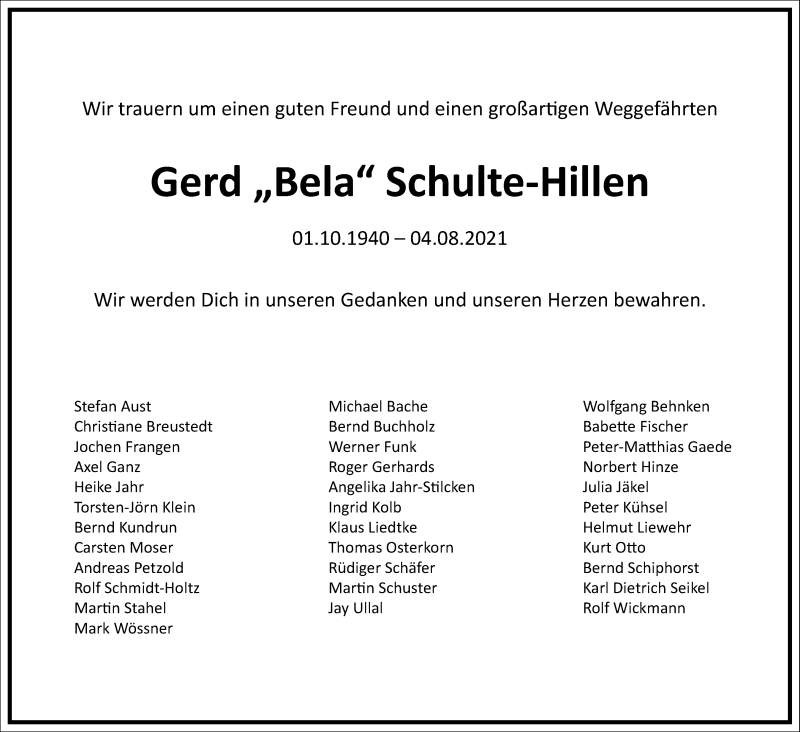 Wir trauern um einen guten Freund und einen großartigen Weggefährten

Gerd „Bela“ Schulte-Hillen

01.10.1940 – 04.08.2021

Wir werden Dich in unseren Gedanken und unseren Herzen bewahren.

Stefan Aust
Christiane Breustedt
Jochen Frangen
Axel Ganz
Heike Jahr
Torsten-Jörn Klein
Bernd Kundrun
Carsten Moser
Andreas Petzold
Rolf Schmidt-Holtz
Martin Stahel
Mark Wössner

Michael Bache
Bernd Buchholz
Werner Funk
Roger Gerhards
Angelika Jahr-Stilcken
Ingrid Kolb
Klaus Liedtke
Thomas Osterkorn
Rüdiger Schäfer
Martin Schuster
Jay Ullal

Wolfgang Behnken
Babette Fischer
Peter-Matthias Gaede
Norbert Hinze
Julia Jäkel
Peter Kühsel
Helmut Liewehr
Kurt Otto
Bernd Schiphorst
Karl Dietrich Seikel
Rolf Wickmann